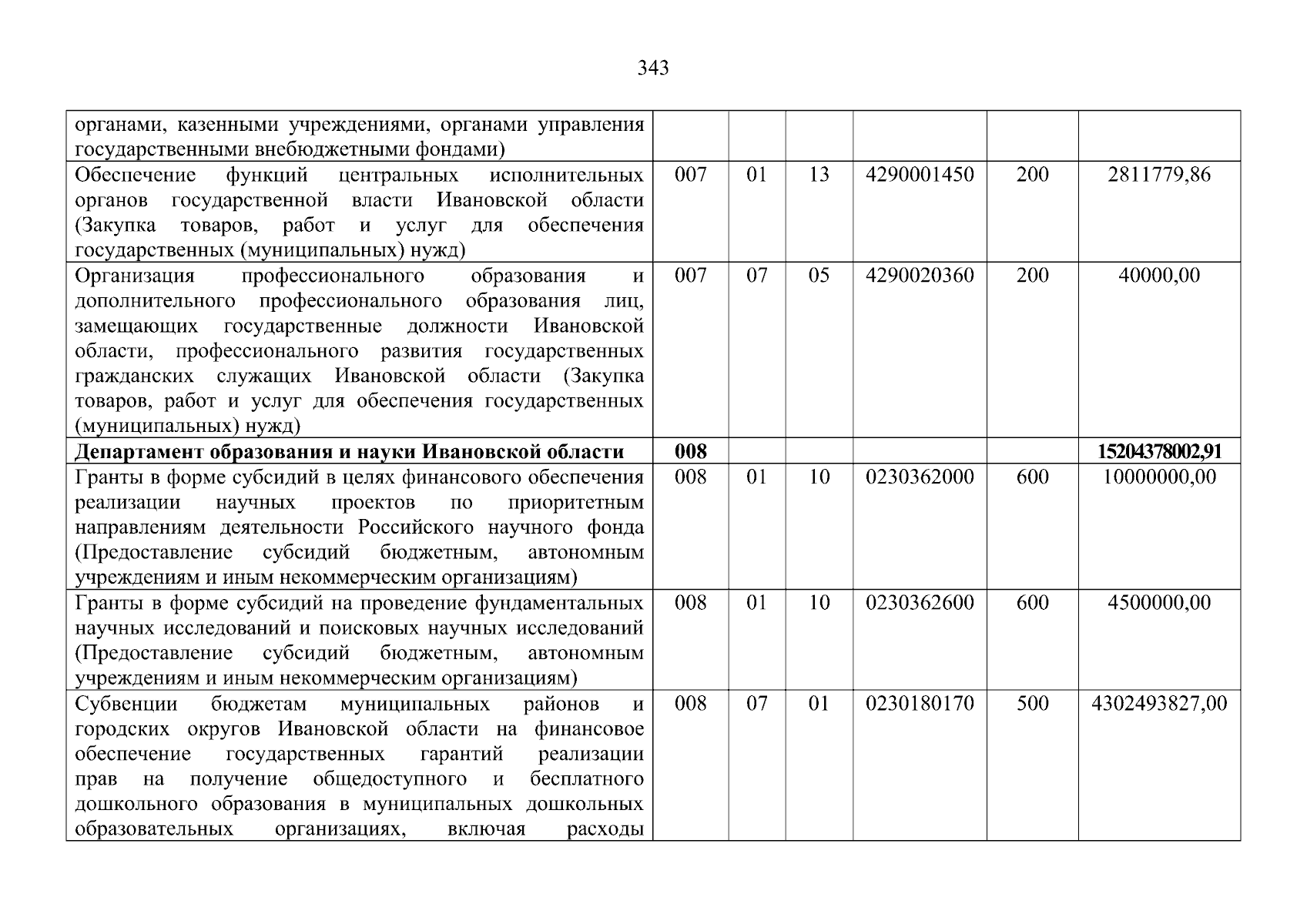 343

| | | | | | | |
|---|---|---|---|---|---|---|
| органами, казенными учреждениями, органами управления государственными внебюджетными фондами) | | | | | | |
| Обеспечение функций центральных исполнительных органов государственной власти Ивановской области (Закупка товаров, работ и услуг для обеспечения государственных (муниципальных) нужд) | 007 | 01 | 13 | 4290001450 | 200 | 2811779,86 |
| Организация профессионального образования и дополнительного профессионального образования лиц, замещающих государственные должности Ивановской области, профессионального развития государственных гражданских служащих Ивановской области (Закупка товаров, работ и услуг для обеспечения государственных (муниципальных) нужд) | 007 | 07 | 05 | 4290020360 | 200 | 40000,00 |
| **Департамент образования и науки Ивановской области** | **008** | | | | | **15204378002,91** |
| Гранты в форме субсидий в целях финансового обеспечения реализации научных проектов по приоритетным направлениям деятельности Российского научного фонда (Предоставление субсидий бюджетным, автономным учреждениям и иным некоммерческим организациям) | 008 | 01 | 10 | 0230362000 | 600 | 10000000,00 |
| Гранты в форме субсидий на проведение фундаментальных научных исследований и поисковых научных исследований (Предоставление субсидий бюджетным, автономным учреждениям и иным некоммерческим организациям) | 008 | 01 | 10 | 0230362600 | 600 | 4500000,00 |
| Субвенции бюджетам муниципальных районов и городских округов Ивановской области на финансовое обеспечение государственных гарантий реализации прав на получение общедоступного и бесплатного дошкольного образования в муниципальных дошкольных образовательных организациях, включая расходы | 008 | 07 | 01 | 0230180170 | 500 | 4302493827,00 |